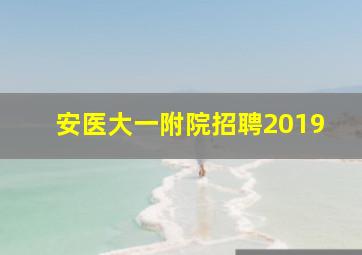 安医大一附院招聘2019